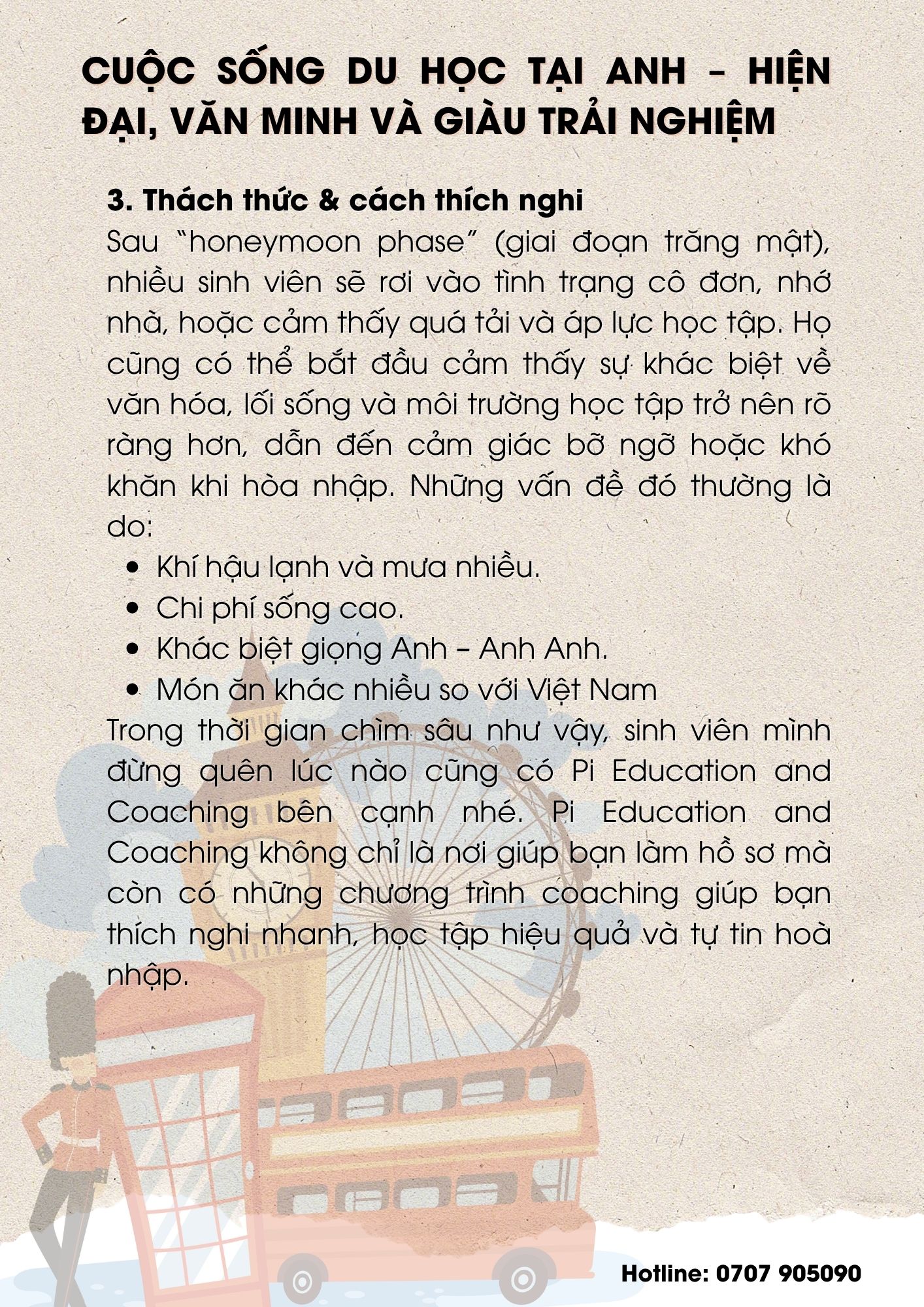 CUỘC SỐNG DU HỌC TẠI ANH – HIỆN ĐẠI, VĂN MINH VÀ GIÀU TRẢI NGHIỆM

3. Thách thức & cách thích nghi

Sau "honeymoon phase" (giai đoạn trăng mật), nhiều sinh viên sẽ rơi vào tình trạng cô đơn, nhớ nhà, hoặc cảm thấy quá tải và áp lực học tập. Họ cũng có thể bắt đầu cảm thấy sự khác biệt về văn hóa, lối sống và môi trường học tập trở nên rõ ràng hơn, dẫn đến cảm giác bỡ ngỡ hoặc khó khăn khi hòa nhập. Những vấn đề đó thường là do:

- Khí hậu lạnh và mưa nhiều.
- Chi phí sống cao.
- Khác biệt giọng Anh – Anh Anh.
- Món ăn khác nhiều so với Việt Nam

Trong thời gian chìm sâu như vậy, sinh viên mình đừng quên lúc nào cũng có Pi Education and Coaching bên cạnh nhé. Pi Education and Coaching không chỉ là nơi giúp bạn làm hồ sơ mà còn có những chương trình coaching giúp bạn thích nghi nhanh, học tập hiệu quả và tự tin hoà nhập.

Hotline: 0707 905090